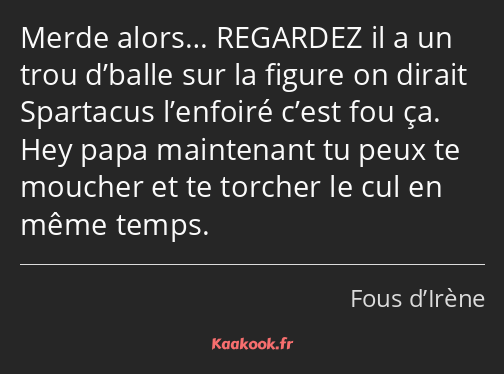 Merde alors… REGARDEZ il a un trou d’balle sur la figure on dirait Spartacus l’enfoiré c’est fou ça. Hey papa maintenant tu peux te moucher et te torcher le cul en même temps.

Fous d’Irène

Kaakook.fr